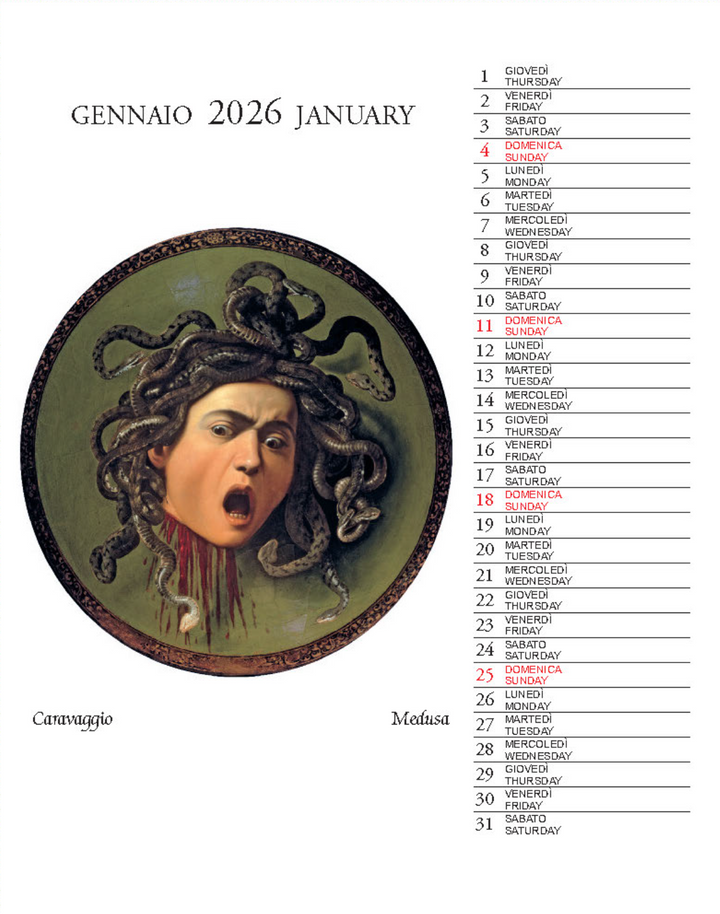 GENNAIO 2026 JANUARY

Caravaggio

Medusa

1 GIOVEDÌ THURSDAY
2 VENERDÌ FRIDAY
3 SABATO SATURDAY
4 DOMENICA SUNDAY
5 LUNEDÌ MONDAY
6 MARTEDÌ TUESDAY
7 MERCOLEDÌ WEDNESDAY
8 GIOVEDÌ THURSDAY
9 VENERDÌ FRIDAY
10 SABATO SATURDAY
11 DOMENICA SUNDAY
12 LUNEDÌ MONDAY
13 MARTEDÌ TUESDAY
14 MERCOLEDÌ WEDNESDAY
15 GIOVEDÌ THURSDAY
16 VENERDÌ FRIDAY
17 SABATO SATURDAY
18 DOMENICA SUNDAY
19 LUNEDÌ MONDAY
20 MARTEDÌ TUESDAY
21 MERCOLEDÌ WEDNESDAY
22 GIOVEDÌ THURSDAY
23 VENERDÌ FRIDAY
24 SABATO SATURDAY
25 DOMENICA SUNDAY
26 LUNEDÌ MONDAY
27 MARTEDÌ TUESDAY
28 MERCOLEDÌ WEDNESDAY
29 GIOVEDÌ THURSDAY
30 VENERDÌ FRIDAY
31 SABATO SATURDAY